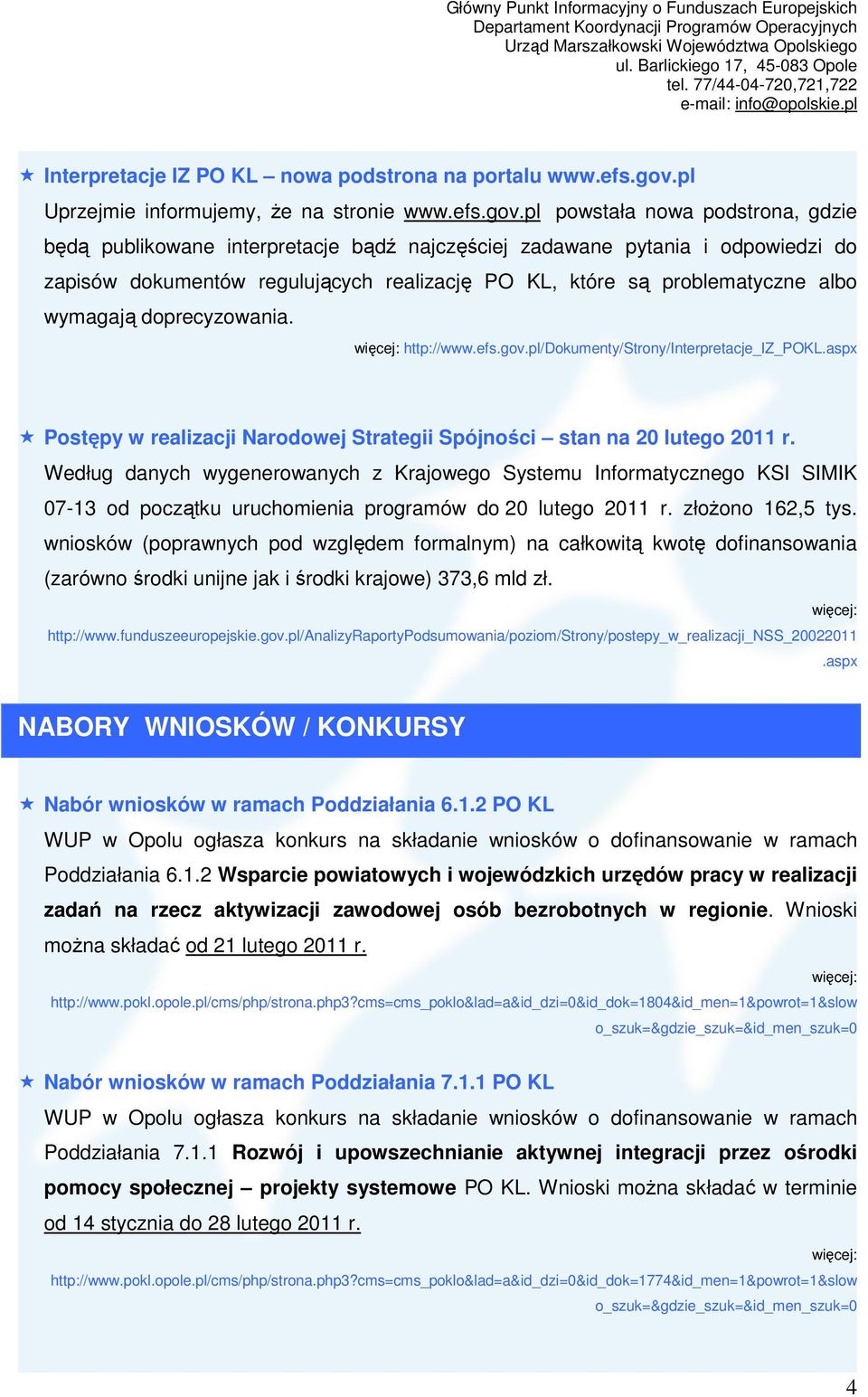 Główny Punkt Informacyjny o Funduszach Europejskich
Departament Koordynacji Programów Operacyjnych
Urząd Marszałkowski Województwa Opolskiego
ul. Barlickiego 17, 45-083 Opole
tel. 77/44-04-720,721,722
e-mail: info@opolskie.pl

★ Interpretacje IZ PO KL – nowa podstrona na portalu www.efs.gov.pl

Uprzejmie informujemy, że na stronie www.efs.gov.pl powstała nowa podstrona, gdzie będą publikowane interpretacje bądź najczęściej zadawane pytania i odpowiedzi do zapisów dokumentów regulujących realizację PO KL, które są problematyczne albo wymagają doprecyzowania.

więcej: http://www.efs.gov.pl/Dokumenty/Strony/Interpretacje_IZ_POKL.aspx

★ Postępy w realizacji Narodowej Strategii Spójności – stan na 20 lutego 2011 r.

Według danych wygenerowanych z Krajowego Systemu Informatycznego KSI SIMIK 07-13 od początku uruchomienia programów do 20 lutego 2011 r. złożono 162,5 tys. wniosków (poprawnych pod względem formalnym) na całkowitą kwotę dofinansowania (zarówno środki unijne jak i środki krajowe) 373,6 mld zł.

więcej: http://www.funduszeeuropejskie.gov.pl/AnalizyRaportyPodsumowania/poziom/Strony/postepy_w_realizacji_NSS_20022011.aspx

NABORY WNIOSKÓW / KONKURSY

★ Nabór wniosków w ramach Poddziałania 6.1.2 PO KL

WUP w Opolu ogłasza konkurs na składanie wniosków o dofinansowanie w ramach Poddziałania 6.1.2 Wsparcie powiatowych i wojewódzkich urzędów pracy w realizacji zadań na rzecz aktywizacji zawodowej osób bezrobotnych w regionie. Wnioski można składać od 21 lutego 2011 r.

więcej: http://www.pokl.opole.pl/cms/php/strona.php3?cms=cms_poklo&lad=a&id_dzi=0&id_dok=1804&id_men=1&powrot=1&slowo_szuk=&gdzie_szuk=&id_men_szuk=0

★ Nabór wniosków w ramach Poddziałania 7.1.1 PO KL

WUP w Opolu ogłasza konkurs na składanie wniosków o dofinansowanie w ramach Poddziałania 7.1.1 Rozwój i upowszechnianie aktywnej integracji przez ośrodki pomocy społecznej – projekty systemowe PO KL. Wnioski można składać w terminie od 14 stycznia do 28 lutego 2011 r.

więcej: http://www.pokl.opole.pl/cms/php/strona.php3?cms=cms_poklo&lad=a&id_dzi=0&id_dok=1774&id_men=1&powrot=1&slowo_szuk=&gdzie_szuk=&id_men_szuk=0

4